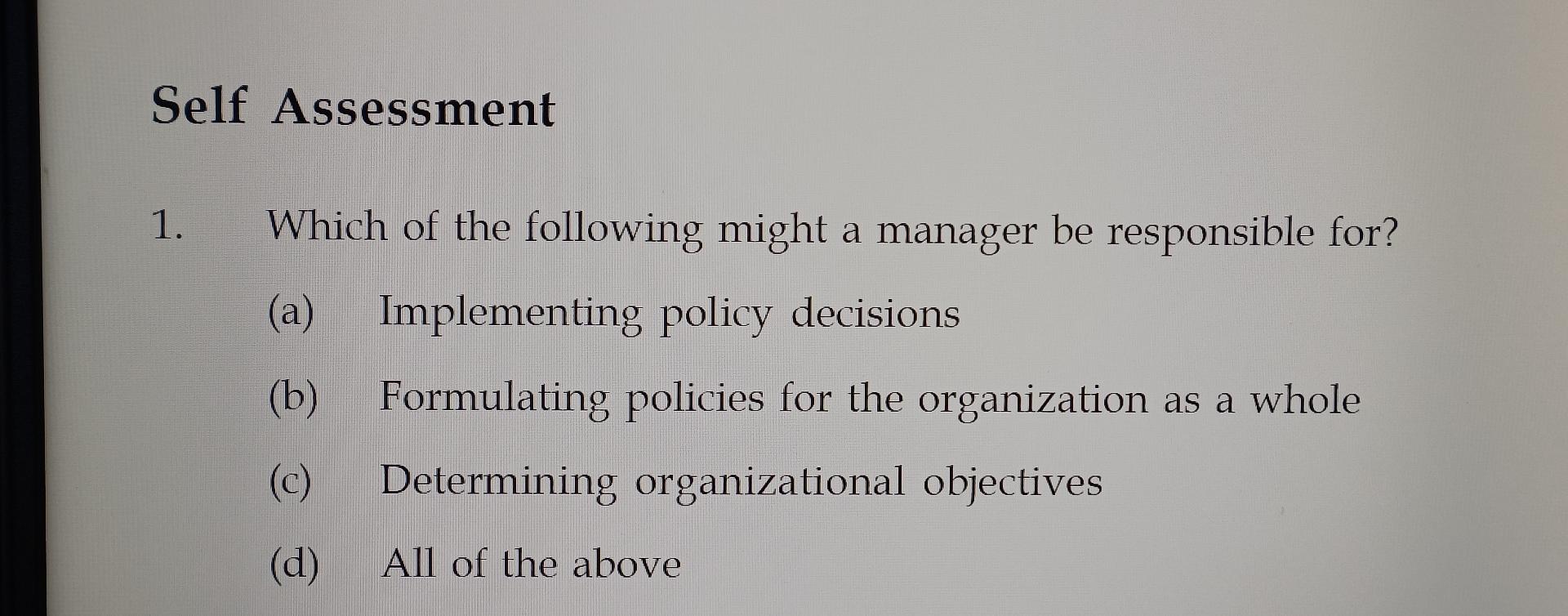 Self Assessment

1. Which of the following might a manager be responsible for?

(a) Implementing policy decisions

(b) Formulating policies for the organization as a whole

(c) Determining organizational objectives

(d) All of the above